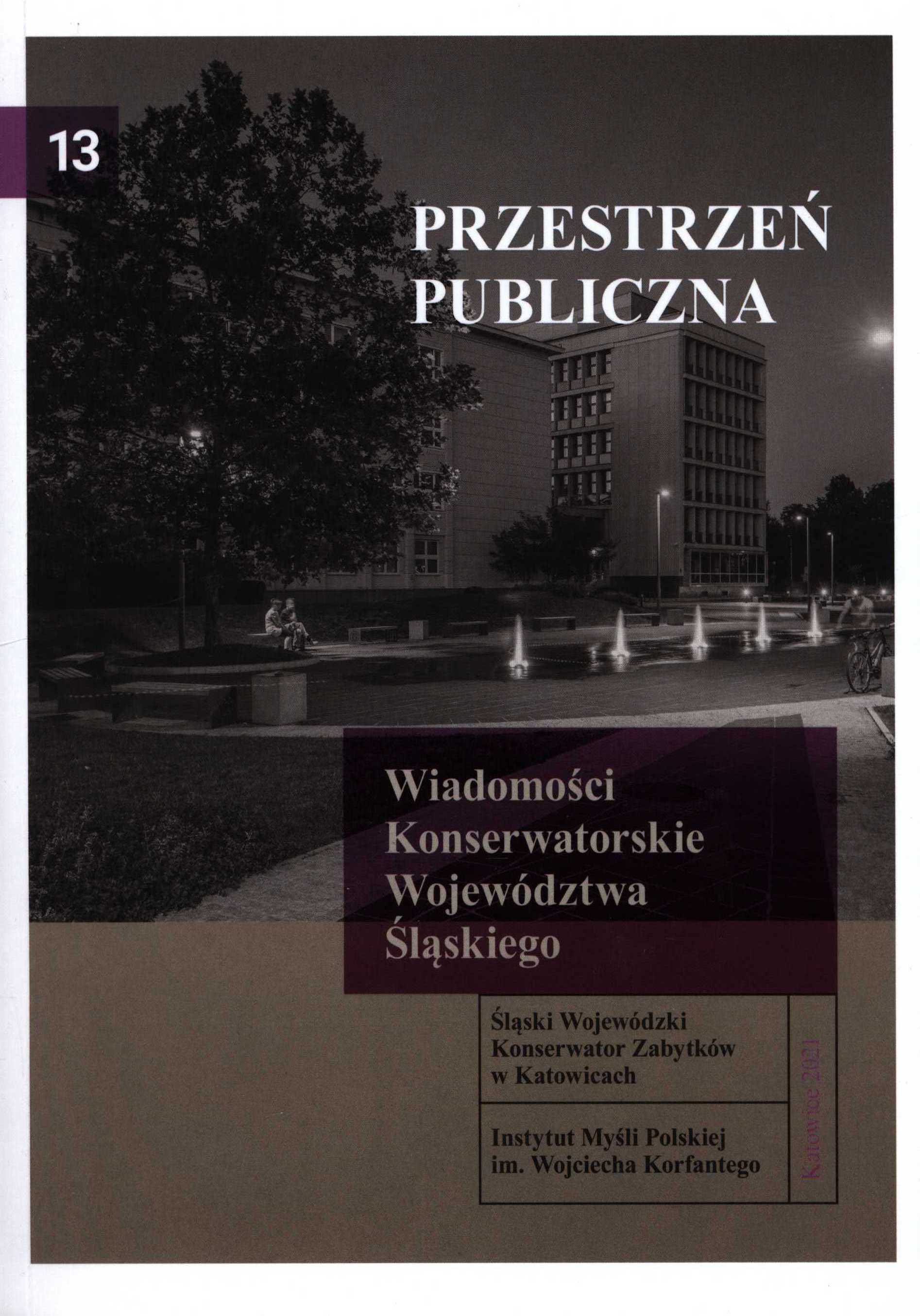 13

PRZESTRZEŃ
PUBLICZNA

Wiadomości
Konserwatorskie
Województwa
Śląskiego

Śląski Wojewódzki
Konserwator Zabytków
w Katowicach

Instytut Myśli Polskiej
im. Wojciecha Korfantego

Katowice 2021